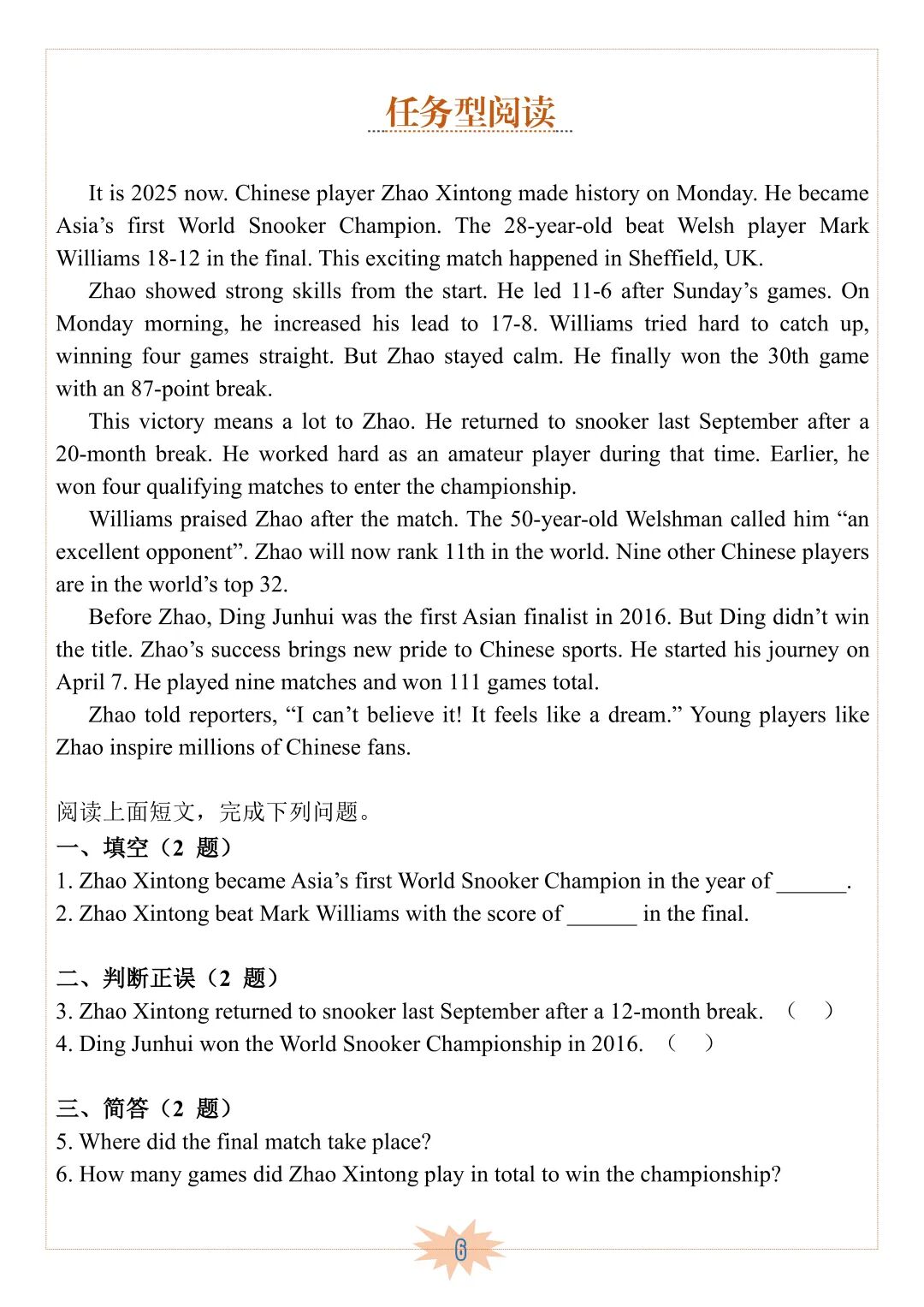 任务型阅读

It is 2025 now. Chinese player Zhao Xintong made history on Monday. He became Asia’s first World Snooker Champion. The 28-year-old beat Welsh player Mark Williams 18-12 in the final. This exciting match happened in Sheffield, UK.

Zhao showed strong skills from the start. He led 11-6 after Sunday’s games. On Monday morning, he increased his lead to 17-8. Williams tried hard to catch up, winning four games straight. But Zhao stayed calm. He finally won the 30th game with an 87-point break.

This victory means a lot to Zhao. He returned to snooker last September after a 20-month break. He worked hard as an amateur player during that time. Earlier, he won four qualifying matches to enter the championship.

Williams praised Zhao after the match. The 50-year-old Welshman called him “an excellent opponent”. Zhao will now rank 11th in the world. Nine other Chinese players are in the world’s top 32.

Before Zhao, Ding Junhui was the first Asian finalist in 2016. But Ding didn’t win the title. Zhao’s success brings new pride to Chinese sports. He started his journey on April 7. He played nine matches and won 111 games total.

Zhao told reporters, “I can’t believe it! It feels like a dream.” Young players like Zhao inspire millions of Chinese fans.

阅读上面短文，完成下列问题。
一、填空（2 题）
1. Zhao Xintong became Asia’s first World Snooker Champion in the year of ______.
2. Zhao Xintong beat Mark Williams with the score of ______ in the final.

二、判断正误（2 题）
3. Zhao Xintong returned to snooker last September after a 12-month break. （ ）
4. Ding Junhui won the World Snooker Championship in 2016. （ ）

三、简答（2 题）
5. Where did the final match take place?
6. How many games did Zhao Xintong play in total to win the championship?

6